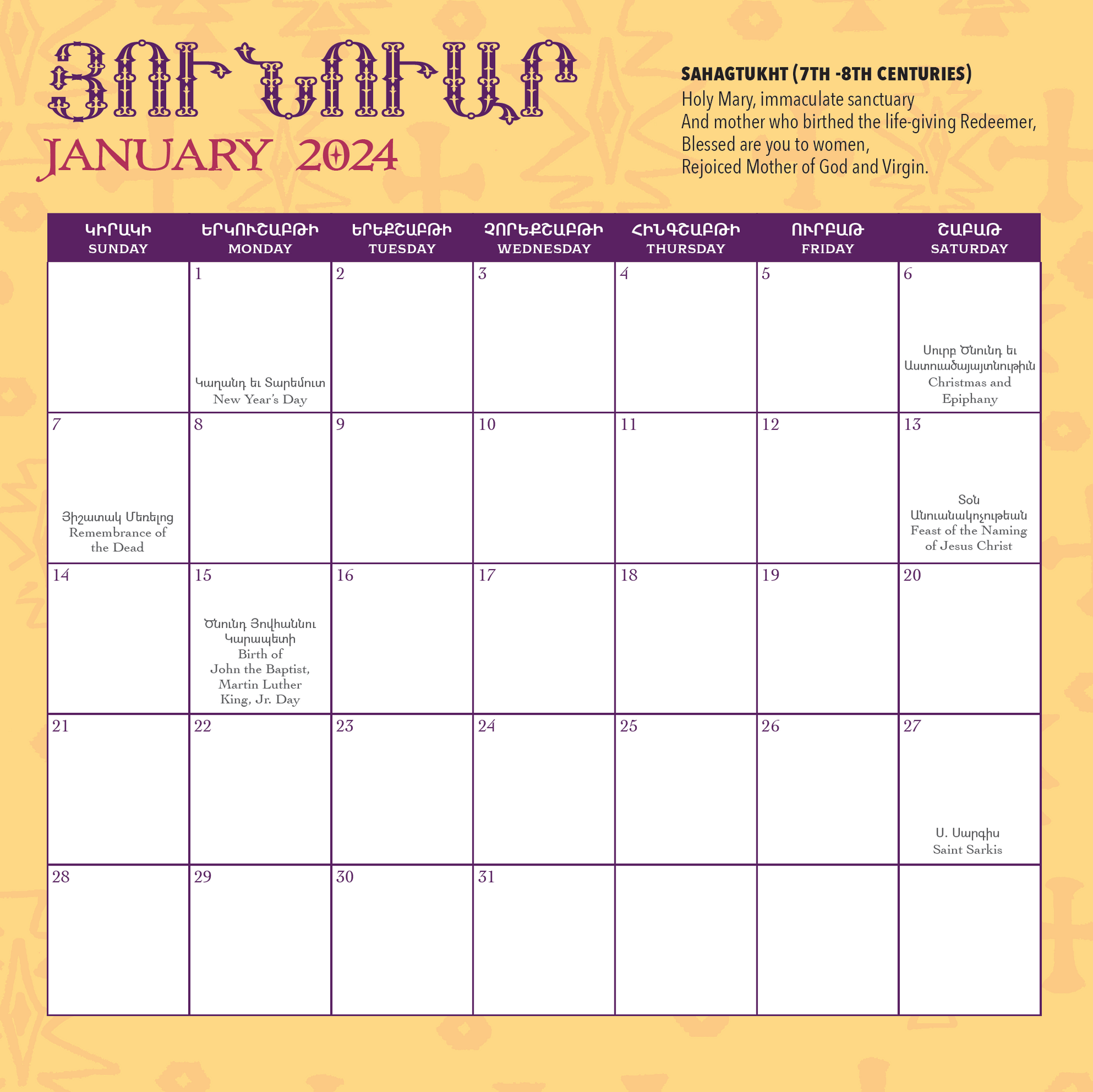 ՅՈՒՆՈՒԱՐ
JANUARY 2024

SAHAGTUKHT (7TH -8TH CENTURIES)
Holy Mary, immaculate sanctuary
And mother who birthed the life-giving Redeemer,
Blessed are you to women,
Rejoiced Mother of God and Virgin.

| ԿԻՐԱԿԻ SUNDAY | ԵՐԿՈՒՇԱԲԹԻ MONDAY | ԵՐԵՔՇԱԲԹԻ TUESDAY | ՉՈՐԵՔՇԱԲԹԻ WEDNESDAY | ՀԻՆԳՇԱԲԹԻ THURSDAY | ՈՒՐԲԱԹ FRIDAY | ՇԱԲԱԹ SATURDAY |
|---|---|---|---|---|---|---|
| | 1 Կաղանդ եւ Տարեմուտ New Year's Day | 2 | 3 | 4 | 5 | 6 Սուրբ Ծնունդ եւ Աստուածայայտնութիւն Christmas and Epiphany |
| 7 Յիշատակ Մեռելոց Remembrance of the Dead | 8 | 9 | 10 | 11 | 12 | 13 Տօն Անուանակոչութեան Feast of the Naming of Jesus Christ |
| 14 | 15 Ծնունդ Յովհաննու Կարապետի Birth of John the Baptist, Martin Luther King, Jr. Day | 16 | 17 | 18 | 19 | 20 |
| 21 | 22 | 23 | 24 | 25 | 26 | 27 Ս. Սարգիս Saint Sarkis |
| 28 | 29 | 30 | 31 | | | |